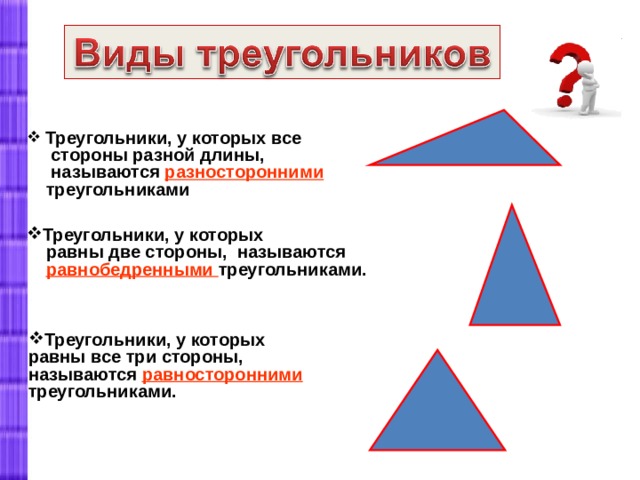 Виды треугольников

❖ Треугольники, у которых все стороны разной длины, называются разносторонними треугольниками

❖Треугольники, у которых равны две стороны, называются равнобедренными треугольниками.

❖Треугольники, у которых равны все три стороны, называются равносторонними треугольниками.